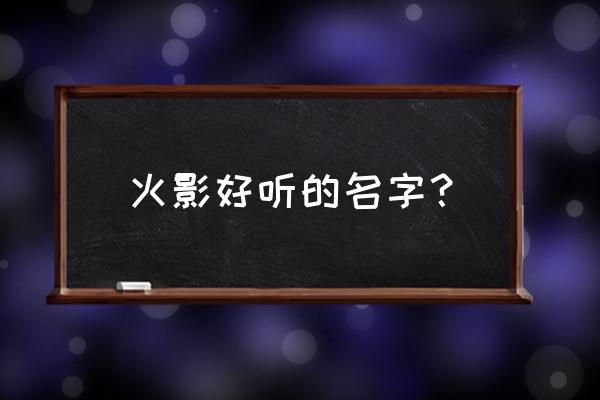 火影好听的名字？